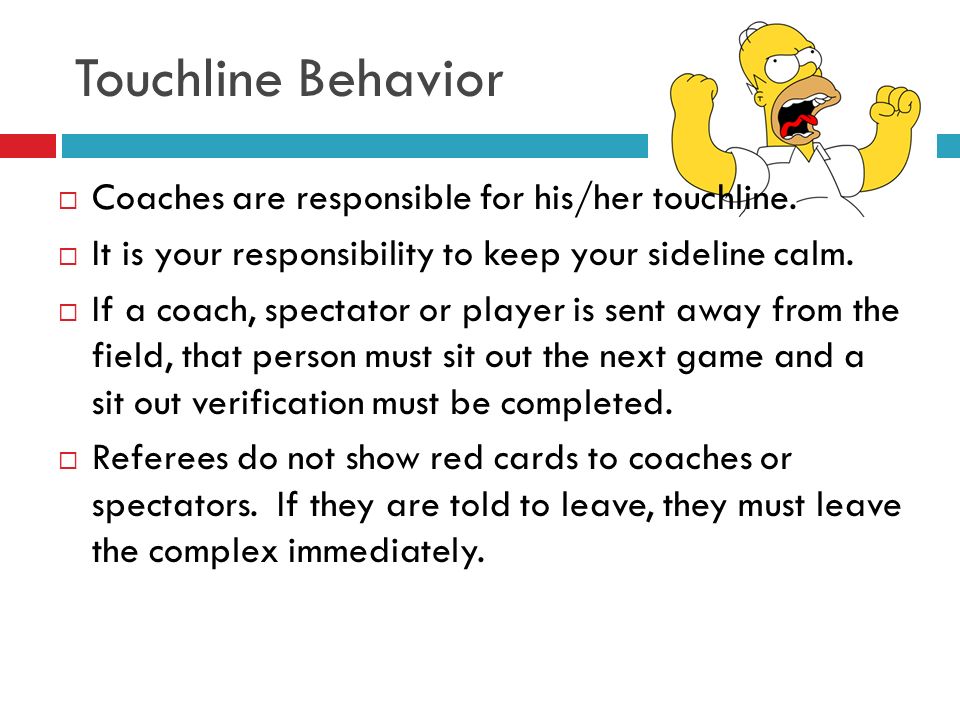 Touchline Behavior

□ Coaches are responsible for his/her touchline.

□ It is your responsibility to keep your sideline calm.

□ If a coach, spectator or player is sent away from the field, that person must sit out the next game and a sit out verification must be completed.

□ Referees do not show red cards to coaches or spectators. If they are told to leave, they must leave the complex immediately.